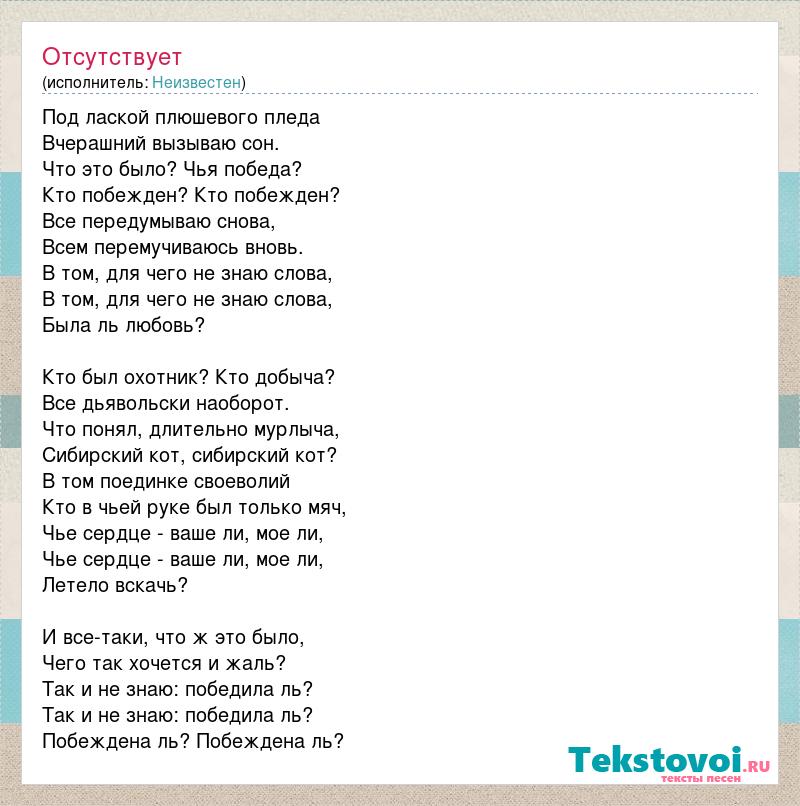 Отсутствует
(исполнитель: Неизвестен)

Под лаской плюшевого пледа
Вчерашний вызываю сон.
Что это было? Чья победа?
Кто побежден? Кто побежден?
Все передумываю снова,
Всем перемучиваюсь вновь.
В том, для чего не знаю слова,
В том, для чего не знаю слова,
Была ль любовь?

Кто был охотник? Кто добыча?
Все дьявольски наоборот.
Что понял, длительно мурлыча,
Сибирский кот, сибирский кот?
В том поединке своеволий
Кто в чьей руке был только мяч,
Чье сердце - ваше ли, мое ли,
Чье сердце - ваше ли, мое ли,
Летело вскачь?

И все-таки, что ж это было,
Чего так хочется и жаль?
Так и не знаю: победила ль?
Так и не знаю: победила ль?
Побеждена ль? Побеждена ль?

Tekstovoi.ru
тексты песен